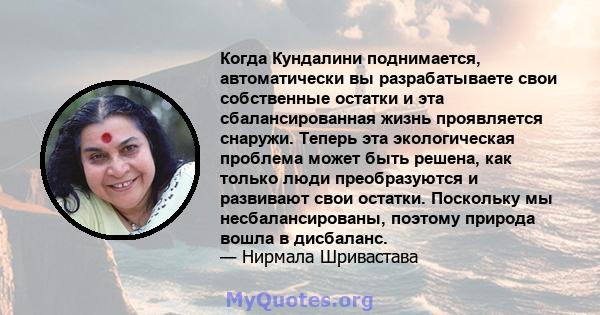 Когда Кундалини поднимается, автоматически вы разрабатываете свои собственные остатки и эта сбалансированная жизнь проявляется снаружи. Теперь эта экологическая проблема может быть решена, как только люди преобразуются и развивают свои остатки. Поскольку мы несбалансированы, поэтому природа вошла в дисбаланс.
— Нирмала Шривастава

MyQuotes.org